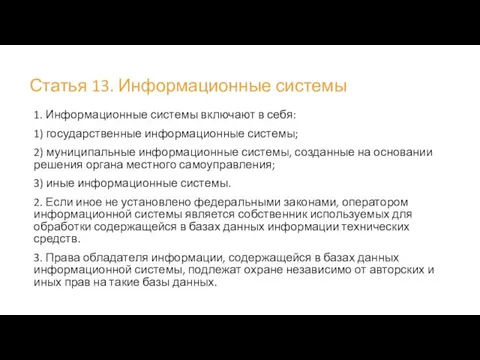 Статья 13. Информационные системы

1. Информационные системы включают в себя:

1) государственные информационные системы;

2) муниципальные информационные системы, созданные на основании решения органа местного самоуправления;

3) иные информационные системы.

2. Если иное не установлено федеральными законами, оператором информационной системы является собственник используемых для обработки содержащейся в базах данных информации технических средств.

3. Права обладателя информации, содержащейся в базах данных информационной системы, подлежат охране независимо от авторских и иных прав на такие базы данных.